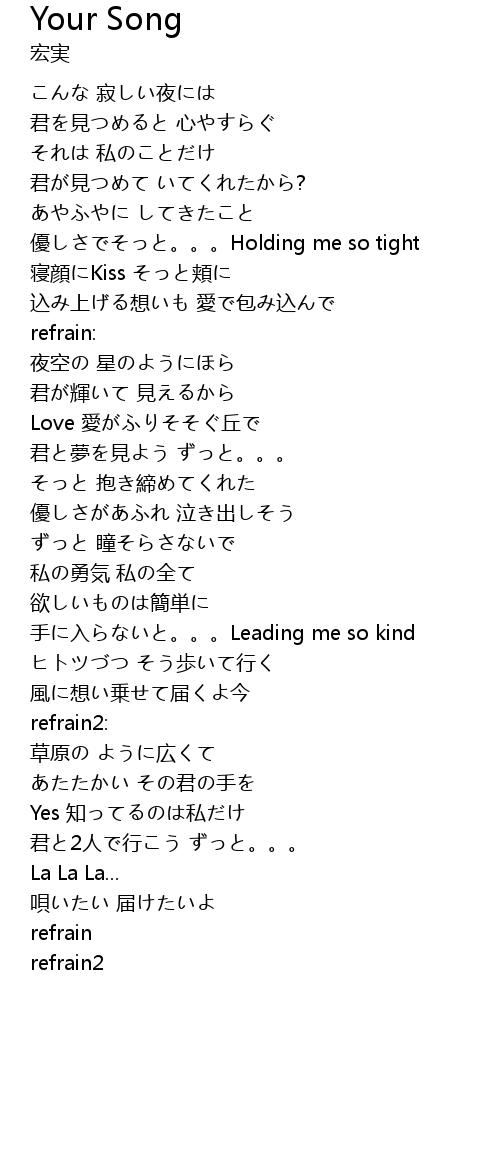 Your Song
宏実

こんな 寂しい夜には
君を見つめると 心やすらぐ
それは 私のことだけ
君が見つめて いてくれたから?
あやふやに してきたこと
優しさでそっと。。。Holding me so tight
寝顔にKiss そっと頬に
込み上げる想いも 愛で包み込んで
refrain:
夜空の 星のようにほら
君が輝いて 見えるから
Love 愛がふりそそぐ丘で
君と夢を見よう ずっと。。。
そっと 抱き締めてくれた
優しさがあふれ 泣き出しそう
ずっと 瞳そらさないで
私の勇気 私の全て
欲しいものは簡単に
手に入らないと。。。Leading me so kind
ヒトツづつ そう歩いて行く
風に想い乗せて届くよ今
refrain2:
草原の ように広くて
あたたかい その君の手を
Yes 知ってるのは私だけ
君と2人で行こう ずっと。。。
La La La...
唄いたい 届けたいよ
refrain
refrain2